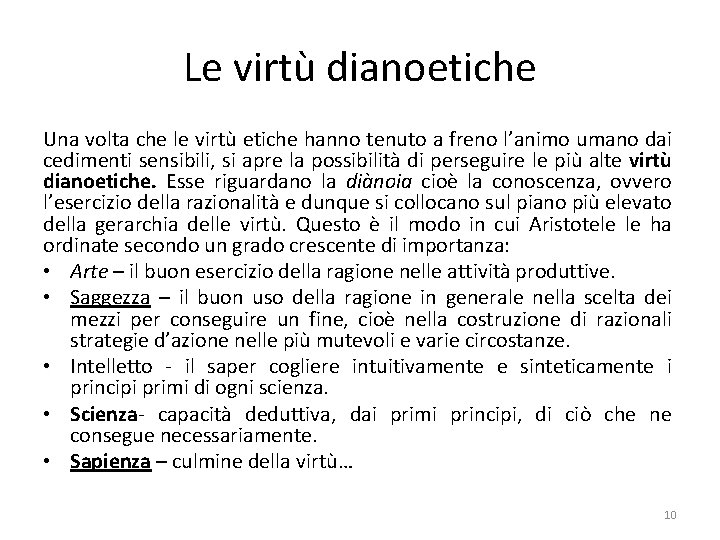 Le virtù dianoetiche

Una volta che le virtù etiche hanno tenuto a freno l'animo umano dai cedimenti sensibili, si apre la possibilità di perseguire le più alte virtù dianoetiche. Esse riguardano la diànoia cioè la conoscenza, ovvero l'esercizio della razionalità e dunque si collocano sul piano più elevato della gerarchia delle virtù. Questo è il modo in cui Aristotele le ha ordinate secondo un grado crescente di importanza:

• Arte – il buon esercizio della ragione nelle attività produttive.
• Saggezza – il buon uso della ragione in generale nella scelta dei mezzi per conseguire un fine, cioè nella costruzione di razionali strategie d'azione nelle più mutevoli e varie circostanze.
• Intelletto - il saper cogliere intuitivamente e sinteticamente i principi primi di ogni scienza.
• Scienza- capacità deduttiva, dai primi principi, di ciò che ne consegue necessariamente.
• Sapienza – culmine della virtù…

10